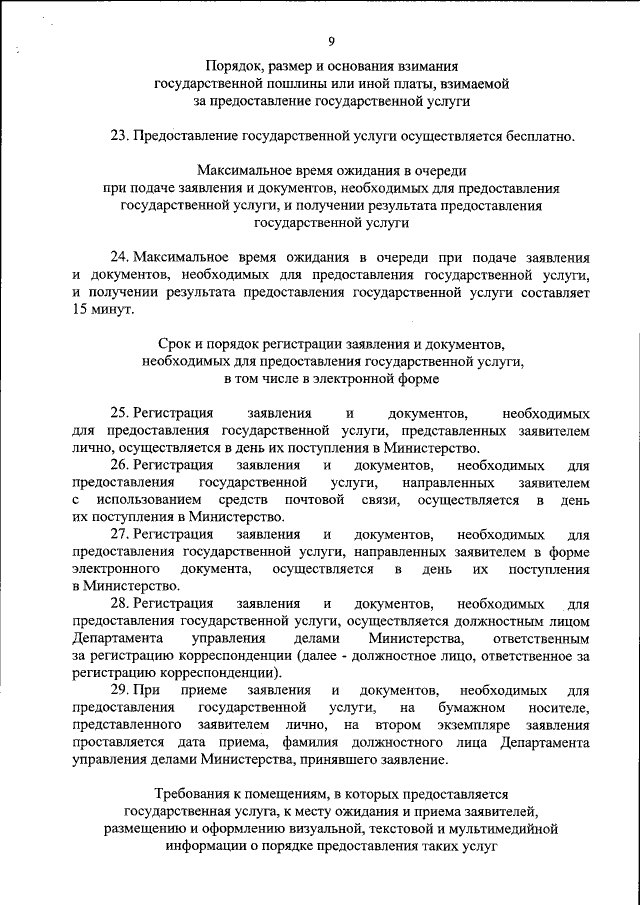 9

Порядок, размер и основания взимания государственной пошлины или иной платы, взимаемой за предоставление государственной услуги

23. Предоставление государственной услуги осуществляется бесплатно.

Максимальное время ожидания в очереди при подаче заявления и документов, необходимых для предоставления государственной услуги, и получении результата предоставления государственной услуги

24. Максимальное время ожидания в очереди при подаче заявления и документов, необходимых для предоставления государственной услуги, и получении результата предоставления государственной услуги составляет 15 минут.

Срок и порядок регистрации заявления и документов, необходимых для предоставления государственной услуги, в том числе в электронной форме

25. Регистрация заявления и документов, необходимых для предоставления государственной услуги, представленных заявителем лично, осуществляется в день их поступления в Министерство.

26. Регистрация заявления и документов, необходимых для предоставления государственной услуги, направленных заявителем с использованием средств почтовой связи, осуществляется в день их поступления в Министерство.

27. Регистрация заявления и документов, необходимых для предоставления государственной услуги, направленных заявителем в форме электронного документа, осуществляется в день их поступления в Министерство.

28. Регистрация заявления и документов, необходимых для предоставления государственной услуги, осуществляется должностным лицом Департамента управления делами Министерства, ответственным за регистрацию корреспонденции (далее - должностное лицо, ответственное за регистрацию корреспонденции).

29. При приеме заявления и документов, необходимых для предоставления государственной услуги, на бумажном носителе, представленного заявителем лично, на втором экземпляре заявления проставляется дата приема, фамилия должностного лица Департамента управления делами Министерства, принявшего заявление.

Требования к помещениям, в которых предоставляется государственная услуга, к месту ожидания и приема заявителей, размещению и оформлению визуальной, текстовой и мультимедийной информации о порядке предоставления таких услуг